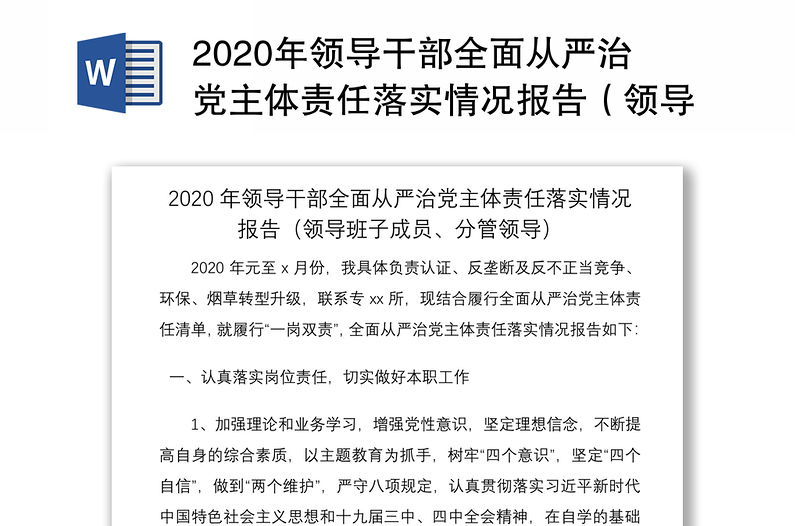 W

2020年领导干部全面从严治党主体责任落实情况报告（领导

2020 年领导干部全面从严治党主体责任落实情况报告（领导班子成员、分管领导）

2020 年元至 x 月份，我具体负责认证、反垄断及反不正当竞争、环保、烟草转型升级，联系专 xx 所，现结合履行全面从严治党主体责任清单，就履行“一岗双责”，全面从严治党主体责任落实情况报告如下：

一、认真落实岗位责任，切实做好本职工作

1、加强理论和业务学习，增强党性意识，坚定理想信念，不断提高自身的综合素质，以主题教育为抓手，树牢“四个意识”，坚定“四个自信”，做到“两个维护”，严守八项规定，认真贯彻落实习近平新时代中国特色社会主义思想和十九届三中、四中全会精神，在自学的基础